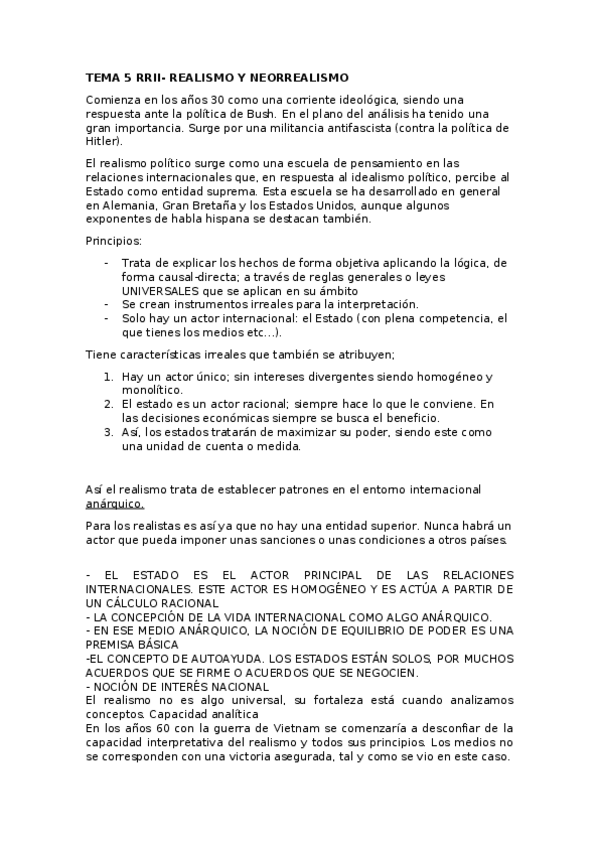 TEMA 5 RRII- REALISMO Y NEORREALISMO

Comienza en los años 30 como una corriente ideológica, siendo una respuesta ante la política de Bush. En el plano del análisis ha tenido una gran importancia. Surge por una militancia antifascista (contra la política de Hitler).

El realismo político surge como una escuela de pensamiento en las relaciones internacionales que, en respuesta al idealismo político, percibe al Estado como entidad suprema. Esta escuela se ha desarrollado en general en Alemania, Gran Bretaña y los Estados Unidos, aunque algunos exponentes de habla hispana se destacan también.

Principios:

- Trata de explicar los hechos de forma objetiva aplicando la lógica, de forma causal-directa; a través de reglas generales o leyes UNIVERSALES que se aplican en su ámbito
- Se crean instrumentos irreales para la interpretación.
- Solo hay un actor internacional: el Estado (con plena competencia, el que tienes los medios etc…).

Tiene características irreales que también se atribuyen;

1. Hay un actor único; sin intereses divergentes siendo homogéneo y monolítico.
2. El estado es un actor racional; siempre hace lo que le conviene. En las decisiones económicas siempre se busca el beneficio.
3. Así, los estados tratarán de maximizar su poder, siendo este como una unidad de cuenta o medida.

Así el realismo trata de establecer patrones en el entorno internacional anárquico.

Para los realistas es así ya que no hay una entidad superior. Nunca habrá un actor que pueda imponer unas sanciones o unas condiciones a otros países.

- EL ESTADO ES EL ACTOR PRINCIPAL DE LAS RELACIONES INTERNACIONALES. ESTE ACTOR ES HOMOGÉNEO Y ES ACTÚA A PARTIR DE UN CÁLCULO RACIONAL
- LA CONCEPCIÓN DE LA VIDA INTERNACIONAL COMO ALGO ANÁRQUICO.
- EN ESE MEDIO ANÁRQUICO, LA NOCIÓN DE EQUILIBRIO DE PODER ES UNA PREMISA BÁSICA
-EL CONCEPTO DE AUTOAYUDA. LOS ESTADOS ESTÁN SOLOS, POR MUCHOS ACUERDOS QUE SE FIRME O ACUERDOS QUE SE NEGOCIEN.
- NOCIÓN DE INTERÉS NACIONAL
El realismo no es algo universal, su fortaleza está cuando analizamos conceptos. Capacidad analítica
En los años 60 con la guerra de Vietnam se comenzaría a desconfiar de la capacidad interpretativa del realismo y todos sus principios. Los medios no se corresponden con una victoria asegurada, tal y como se vio en este caso.